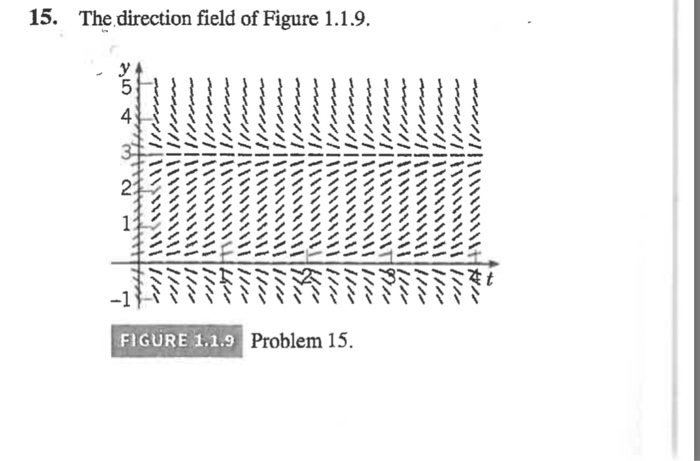 15. The direction field of Figure 1.1.9.

y
5
4
3
2
1
-1
1
2
3
4
t

FIGURE 1.1.9 Problem 15.